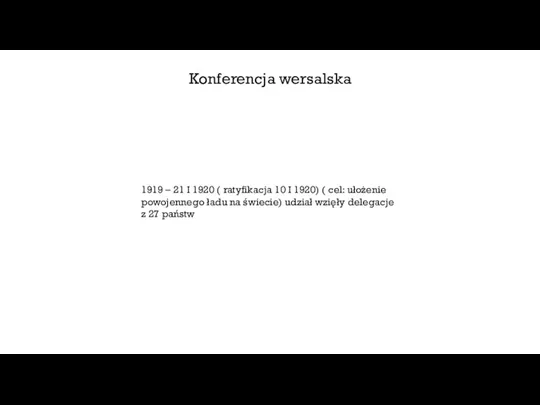 Konferencja wersalska

1919 – 21 I 1920 ( ratyfikacja 10 I 1920) ( cel: ułożenie powojennego ładu na świecie) udział wzięły delegacje z 27 państw